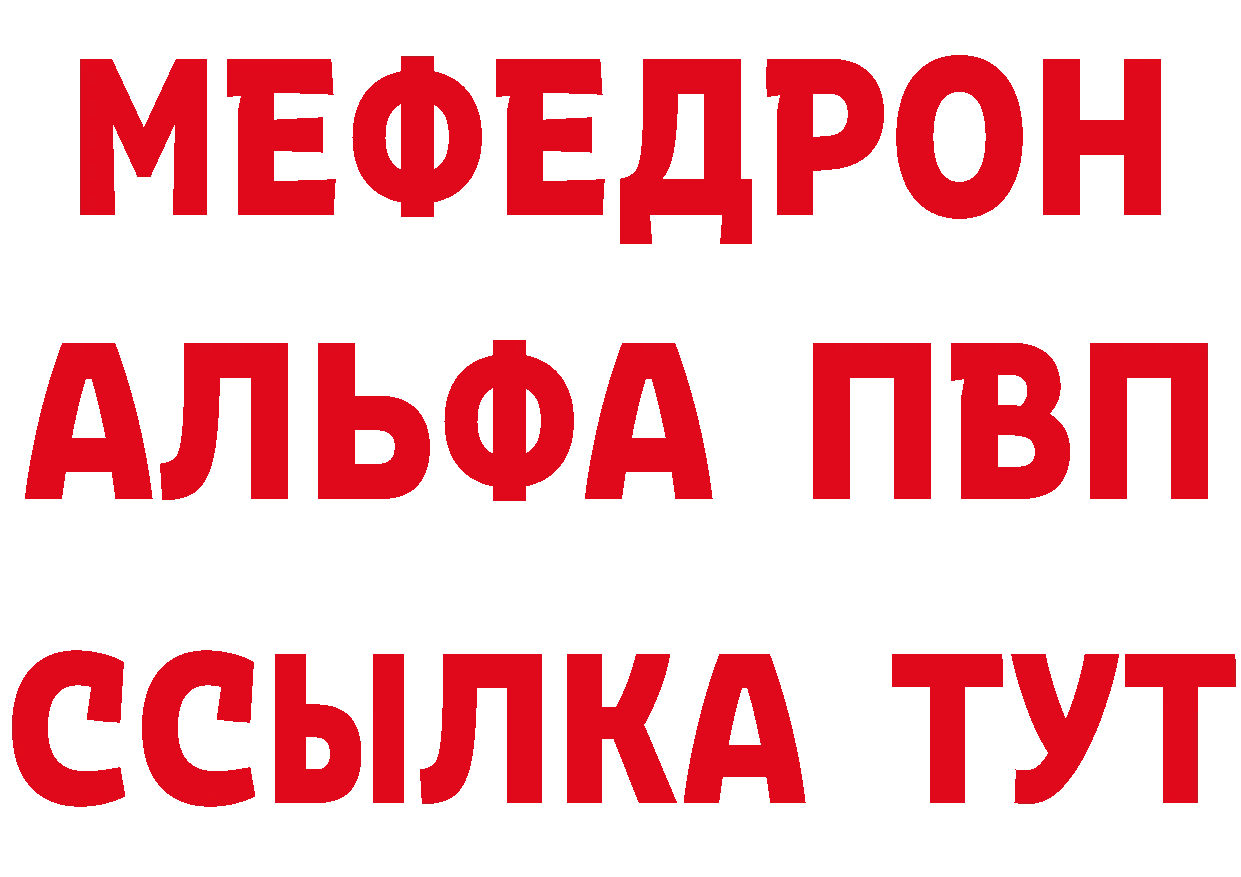 МЕФЕДРОН
АЛЬФА ПВП
ССЫЛКА ТУТ